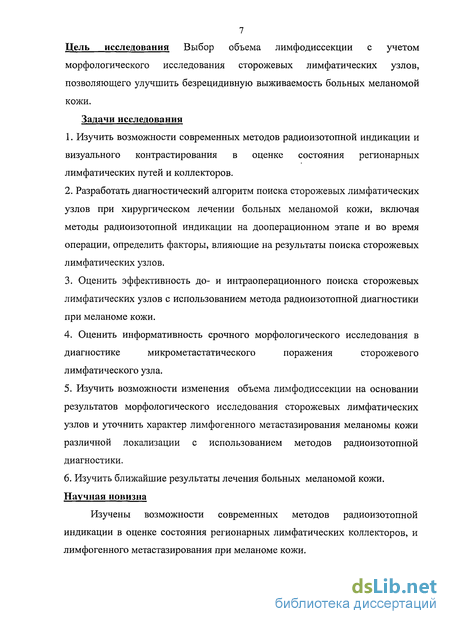 7

Цель исследования Выбор объема лимфодиссекции с учетом морфологического исследования сторожевых лимфатических узлов, позволяющего улучшить безрецидивную выживаемость больных меланомой кожи.

Задачи исследования

1. Изучить возможности современных методов радиоизотопной индикации и визуального контрастирования в оценке состояния регионарных лимфатических путей и коллекторов.

2. Разработать диагностический алгоритм поиска сторожевых лимфатических узлов при хирургическом лечении больных меланомой кожи, включая методы радиоизотопной индикации на дооперационном этапе и во время операции, определить факторы, влияющие на результаты поиска сторожевых лимфатических узлов.

3. Оценить эффективность до- и интраоперационного поиска сторожевых лимфатических узлов с использованием метода радиоизотопной диагностики при меланоме кожи.

4. Оценить информативность срочного морфологического исследования в диагностике микрометастатического поражения сторожевого лимфатического узла.

5. Изучить возможности изменения объема лимфодиссекции на основании результатов морфологического исследования сторожевых лимфатических узлов и уточнить характер лимфогенного метастазирования меланомы кожи различной локализации с использованием методов радиоизотопной диагностики.

6. Изучить ближайшие результаты лечения больных меланомой кожи.

Научная новизна

Изучены возможности современных методов радиоизотопной индикации в оценке состояния регионарных лимфатических коллекторов, и лимфогенного метастазирования при меланоме кожи.

dsLib.net
библиотека диссертаций